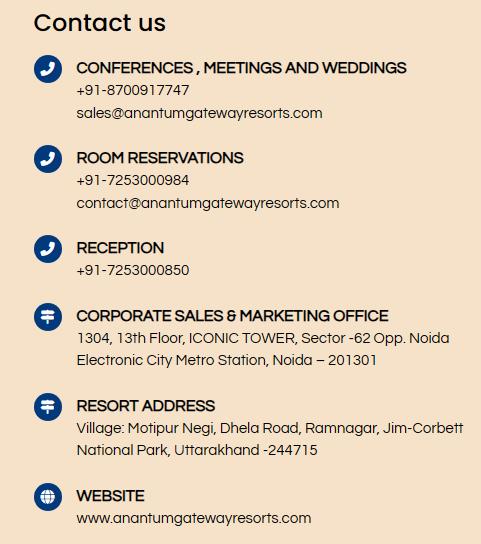 Contact us

CONFERENCES , MEETINGS AND WEDDINGS
+91-8700917747
sales@anantumgatewayresorts.com

ROOM RESERVATIONS
+91-7253000984
contact@anantumgatewayresorts.com

RECEPTION
+91-7253000850

CORPORATE SALES & MARKETING OFFICE
1304, 13th Floor, ICONIC TOWER, Sector -62 Opp. Noida Electronic City Metro Station, Noida – 201301

RESORT ADDRESS
Village: Motipur Negi, Dhela Road, Ramnagar, Jim-Corbett National Park, Uttarakhand -244715

WEBSITE
www.anantumgatewayresorts.com